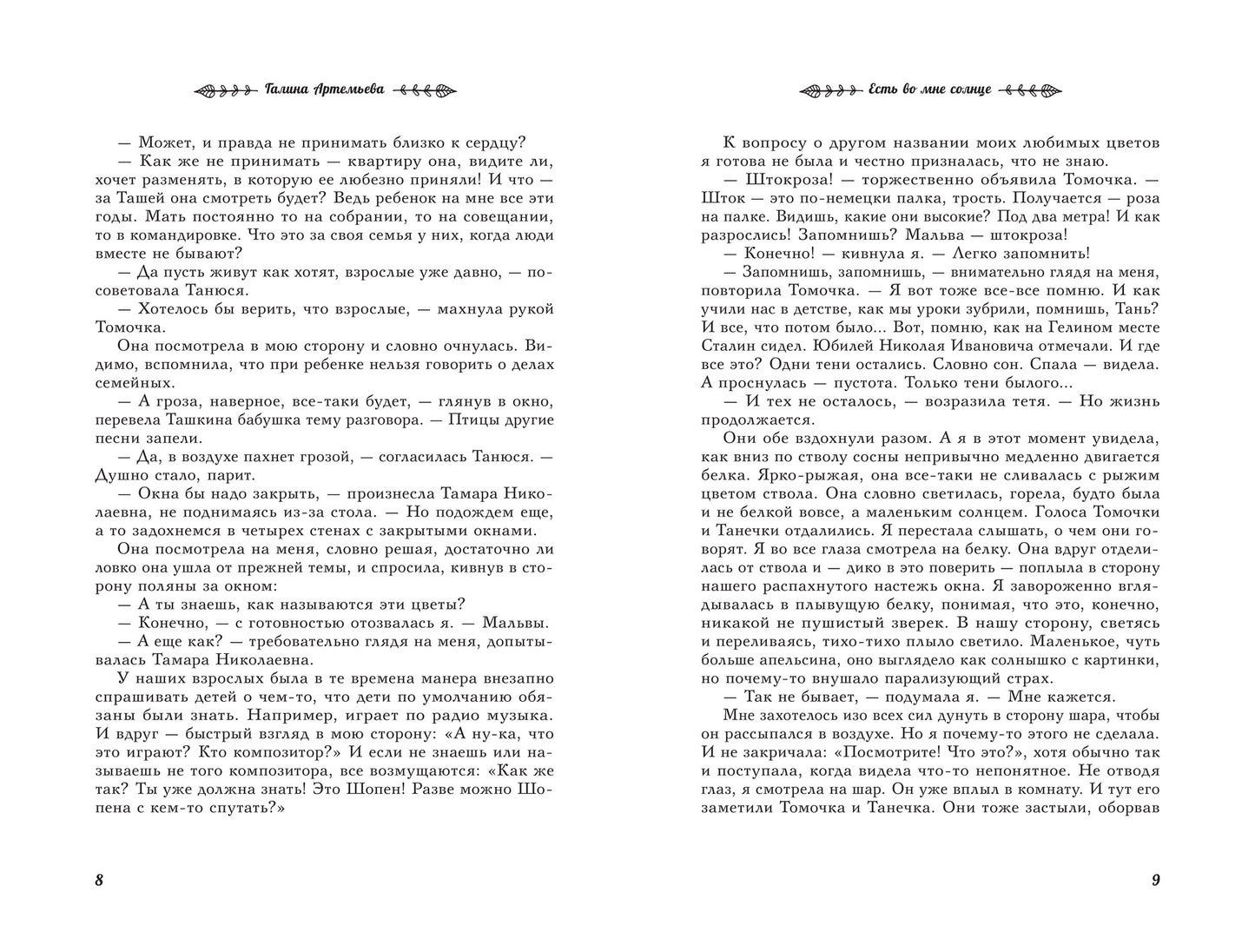 Галина Артемьева

— Может, и правда не принимать близко к сердцу?

— Как же не принимать — квартиру она, видите ли, хочет разменять, в которую ее любезно приняли! И что — за Ташей она смотреть будет? Ведь ребенок на мне все эти годы. Мать постоянно то на собрании, то на совещании, то в командировке. Что это за своя семья у них, когда люди вместе не бывают?

— Да пусть живут как хотят, взрослые уже давно, — посоветовала Танюся.

— Хотелось бы верить, что взрослые, — махнула рукой Томочка.

Она посмотрела в мою сторону и словно очнулась. Видимо, вспомнила, что при ребенке нельзя говорить о делах семейных.

— А гроза, наверное, все-таки будет, — глянув в окно, перевела Ташкина бабушка тему разговора. — Птицы другие песни запели.

— Да, в воздухе пахнет грозой, — согласилась Танюся. — Душно стало, парит.

— Окна бы надо закрыть, — произнесла Тамара Николаевна, не поднимаясь из-за стола. — Но подождем еще, а то задохнемся в четырех стенах с закрытыми окнами.

Она посмотрела на меня, словно решая, достаточно ли ловко она ушла от прежней темы, и спросила, кивнув в сторону поляны за окном:

— А ты знаешь, как называются эти цветы?

— Конечно, — с готовностью отозвалась я. — Мальвы.

— А еще как? — требовательно глядя на меня, допытывалась Тамара Николаевна.

У наших взрослых была в те времена манера внезапно спрашивать детей о чем-то, что дети по умолчанию обязаны были знать. Например, играет по радио музыка. И вдруг — быстрый взгляд в мою сторону: «А ну-ка, что это играют? Кто композитор?» И если не знаешь или называешь не того композитора, все возмущаются: «Как же так? Ты уже должна знать! Это Шопен! Разве можно Шопена с кем-то спутать?»

8

Есть во мне солнце

К вопросу о другом названии моих любимых цветов я готова не была и честно призналась, что не знаю.

— Штокроза! — торжественно объявила Томочка. — Шток — это по-немецки палка, трость. Получается — роза на палке. Видишь, какие они высокие? Под два метра! И как разрослись! Запомнишь? Мальва — штокроза!

— Конечно! — кивнула я. — Легко запомнить!

— Запомнишь, запомнишь, — внимательно глядя на меня, повторила Томочка. — Я вот тоже все-все помню. И как учили нас в детстве, как мы уроки зубрили, помнишь, Тань? И все, что потом было... Вот, помню, как на Гелином месте Сталин сидел. Юбилей Николая Ивановича отмечали. И где все это? Одни тени остались. Словно сон. Спала — видела. А проснулась — пустота. Только тени былого...

— И тех не осталось, — возразила тетя. — Но жизнь продолжается.

Они обе вздохнули разом. А я в этот момент увидела, как вниз по стволу сосны непривычно медленно двигается белка. Ярко-рыжая, она все-таки не сливалась с рыжим цветом ствола. Она словно светилась, горела, будто была и не белкой вовсе, а маленьким солнцем. Голоса Томочки и Танечки отдалились. Я перестала слышать, о чем они говорят. Я во все глаза смотрела на белку. Она вдруг отделилась от ствола и — дико в это поверить — поплыла в сторону нашего распахнутого настежь окна. Я завороженно вглядывалась в плывущую белку, понимая, что это, конечно, никакой не пушистый зверек. В нашу сторону, светясь и переливаясь, тихо-тихо плыло светило. Маленькое, чуть больше апельсина, оно выглядело как солнышко с картинки, но почему-то внушало парализующий страх.

— Так не бывает, — подумала я. — Мне кажется.

Мне захотелось изо всех сил дунуть в сторону шара, чтобы он рассыпался в воздухе. Но я почему-то этого не сделала. И не закричала: «Посмотрите! Что это?», хотя обычно так и поступала, когда видела что-то непонятное. Не отводя глаз, я смотрела на шар. Он уже вплыл в комнату. И тут его заметили Томочка и Танечка. Они тоже застыли, оборвав

9